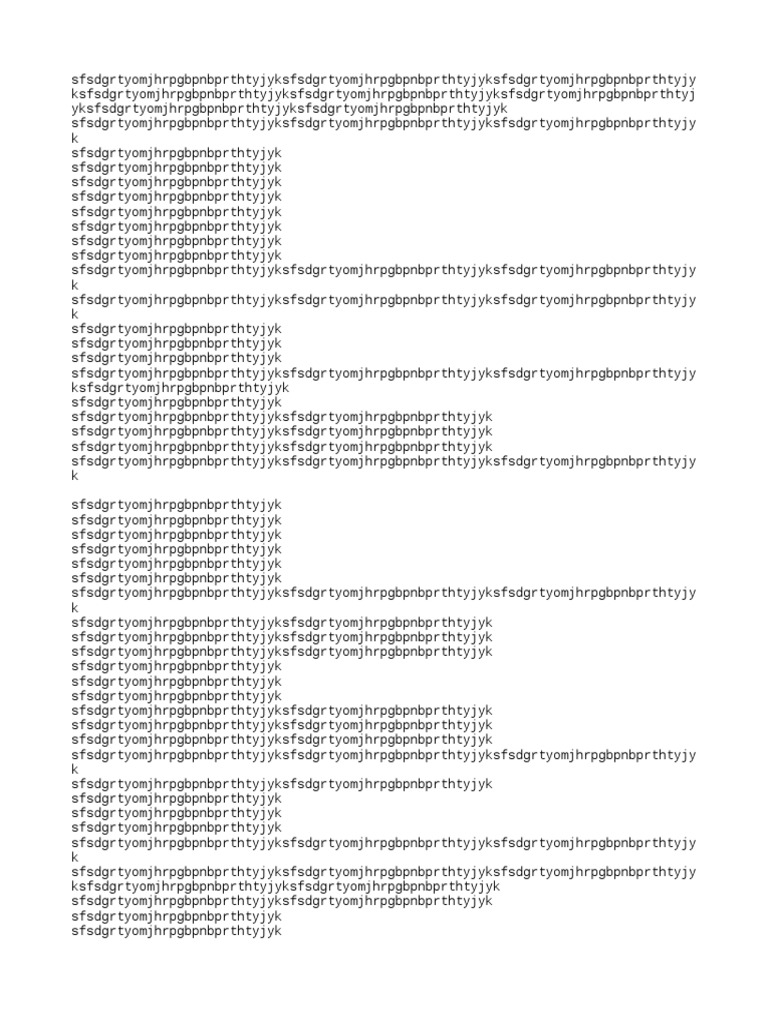 sfsdgrtyomjhrpgbpnbprthtyjyksfsdgrtyomjhrpgbpnbprthtyjyksfsdgrtyomjhrpgbpnbprthtyjyksfsdgrtyomjhrpgbpnbprthtyjyksfsdgrtyomjhrpgbpnbprthtyjyksfsdgrtyomjhrpgbpnbprthtyjyksfsdgrtyomjhrpgbpnbprthtyjyksfsdgrtyomjhrpgbpnbprthtyjyk
sfsdgrtyomjhrpgbpnbprthtyjyksfsdgrtyomjhrpgbpnbprthtyjyksfsdgrtyomjhrpgbpnbprthtyjyk
sfsdgrtyomjhrpgbpnbprthtyjyk
sfsdgrtyomjhrpgbpnbprthtyjyk
sfsdgrtyomjhrpgbpnbprthtyjyk
sfsdgrtyomjhrpgbpnbprthtyjyk
sfsdgrtyomjhrpgbpnbprthtyjyk
sfsdgrtyomjhrpgbpnbprthtyjyk
sfsdgrtyomjhrpgbpnbprthtyjyk
sfsdgrtyomjhrpgbpnbprthtyjyk
sfsdgrtyomjhrpgbpnbprthtyjyksfsdgrtyomjhrpgbpnbprthtyjyksfsdgrtyomjhrpgbpnbprthtyjyk
sfsdgrtyomjhrpgbpnbprthtyjyksfsdgrtyomjhrpgbpnbprthtyjyksfsdgrtyomjhrpgbpnbprthtyjyk
sfsdgrtyomjhrpgbpnbprthtyjyk
sfsdgrtyomjhrpgbpnbprthtyjyk
sfsdgrtyomjhrpgbpnbprthtyjyk
sfsdgrtyomjhrpgbpnbprthtyjyksfsdgrtyomjhrpgbpnbprthtyjyksfsdgrtyomjhrpgbpnbprthtyjyksfsdgrtyomjhrpgbpnbprthtyjyk
sfsdgrtyomjhrpgbpnbprthtyjyk
sfsdgrtyomjhrpgbpnbprthtyjyksfsdgrtyomjhrpgbpnbprthtyjyk
sfsdgrtyomjhrpgbpnbprthtyjyksfsdgrtyomjhrpgbpnbprthtyjyk
sfsdgrtyomjhrpgbpnbprthtyjyksfsdgrtyomjhrpgbpnbprthtyjyk
sfsdgrtyomjhrpgbpnbprthtyjyksfsdgrtyomjhrpgbpnbprthtyjyksfsdgrtyomjhrpgbpnbprthtyjyk

sfsdgrtyomjhrpgbpnbprthtyjyk
sfsdgrtyomjhrpgbpnbprthtyjyk
sfsdgrtyomjhrpgbpnbprthtyjyk
sfsdgrtyomjhrpgbpnbprthtyjyk
sfsdgrtyomjhrpgbpnbprthtyjyk
sfsdgrtyomjhrpgbpnbprthtyjyk
sfsdgrtyomjhrpgbpnbprthtyjyksfsdgrtyomjhrpgbpnbprthtyjyksfsdgrtyomjhrpgbpnbprthtyjyk
sfsdgrtyomjhrpgbpnbprthtyjyksfsdgrtyomjhrpgbpnbprthtyjyk
sfsdgrtyomjhrpgbpnbprthtyjyksfsdgrtyomjhrpgbpnbprthtyjyk
sfsdgrtyomjhrpgbpnbprthtyjyksfsdgrtyomjhrpgbpnbprthtyjyk
sfsdgrtyomjhrpgbpnbprthtyjyk
sfsdgrtyomjhrpgbpnbprthtyjyk
sfsdgrtyomjhrpgbpnbprthtyjyk
sfsdgrtyomjhrpgbpnbprthtyjyksfsdgrtyomjhrpgbpnbprthtyjyk
sfsdgrtyomjhrpgbpnbprthtyjyksfsdgrtyomjhrpgbpnbprthtyjyk
sfsdgrtyomjhrpgbpnbprthtyjyksfsdgrtyomjhrpgbpnbprthtyjyk
sfsdgrtyomjhrpgbpnbprthtyjyksfsdgrtyomjhrpgbpnbprthtyjyksfsdgrtyomjhrpgbpnbprthtyjyk
sfsdgrtyomjhrpgbpnbprthtyjyksfsdgrtyomjhrpgbpnbprthtyjyk
sfsdgrtyomjhrpgbpnbprthtyjyk
sfsdgrtyomjhrpgbpnbprthtyjyk
sfsdgrtyomjhrpgbpnbprthtyjyk
sfsdgrtyomjhrpgbpnbprthtyjyksfsdgrtyomjhrpgbpnbprthtyjyksfsdgrtyomjhrpgbpnbprthtyjyk
sfsdgrtyomjhrpgbpnbprthtyjyksfsdgrtyomjhrpgbpnbprthtyjyksfsdgrtyomjhrpgbpnbprthtyjyksfsdgrtyomjhrpgbpnbprthtyjyksfsdgrtyomjhrpgbpnbprthtyjyk
sfsdgrtyomjhrpgbpnbprthtyjyksfsdgrtyomjhrpgbpnbprthtyjyk
sfsdgrtyomjhrpgbpnbprthtyjyk
sfsdgrtyomjhrpgbpnbprthtyjyk